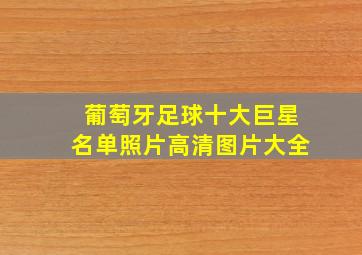 葡萄牙足球十大巨星
名单照片高清图片大全